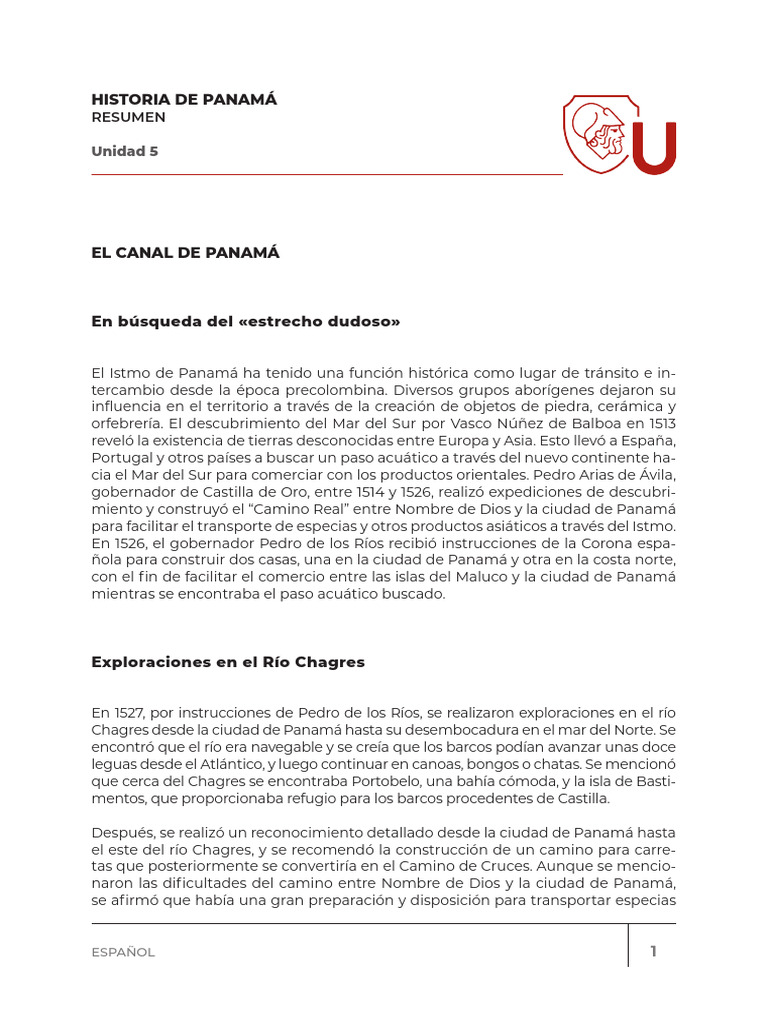 HISTORIA DE PANAMÁ
RESUMEN

Unidad 5

EL CANAL DE PANAMÁ

En búsqueda del «estrecho dudoso»

El Istmo de Panamá ha tenido una función histórica como lugar de tránsito e intercambio desde la época precolombina. Diversos grupos aborígenes dejaron su influencia en el territorio a través de la creación de objetos de piedra, cerámica y orfebrería. El descubrimiento del Mar del Sur por Vasco Núñez de Balboa en 1513 reveló la existencia de tierras desconocidas entre Europa y Asia. Esto llevó a España, Portugal y otros países a buscar un paso acuático a través del nuevo continente hacia el Mar del Sur para comerciar con los productos orientales. Pedro Arias de Ávila, gobernador de Castilla de Oro, entre 1514 y 1526, realizó expediciones de descubrimiento y construyó el "Camino Real" entre Nombre de Dios y la ciudad de Panamá para facilitar el transporte de especias y otros productos asiáticos a través del Istmo. En 1526, el gobernador Pedro de los Ríos recibió instrucciones de la Corona española para construir dos casas, una en la ciudad de Panamá y otra en la costa norte, con el fin de facilitar el comercio entre las islas del Maluco y la ciudad de Panamá mientras se encontraba el paso acuático buscado.

Exploraciones en el Río Chagres

En 1527, por instrucciones de Pedro de los Ríos, se realizaron exploraciones en el río Chagres desde la ciudad de Panamá hasta su desembocadura en el mar del Norte. Se encontró que el río era navegable y se creía que los barcos podían avanzar unas doce leguas desde el Atlántico, y luego continuar en canoas, bongos o chatas. Se mencionó que cerca del Chagres se encontraba Portobelo, una bahía cómoda, y la isla de Bastimentos, que proporcionaba refugio para los barcos procedentes de Castilla.

Después, se realizó un reconocimiento detallado desde la ciudad de Panamá hasta el este del río Chagres, y se recomendó la construcción de un camino para carretas que posteriormente se convertiría en el Camino de Cruces. Aunque se mencionaron las dificultades del camino entre Nombre de Dios y la ciudad de Panamá, se afirmó que había una gran preparación y disposición para transportar especias

ESPAÑOL
1